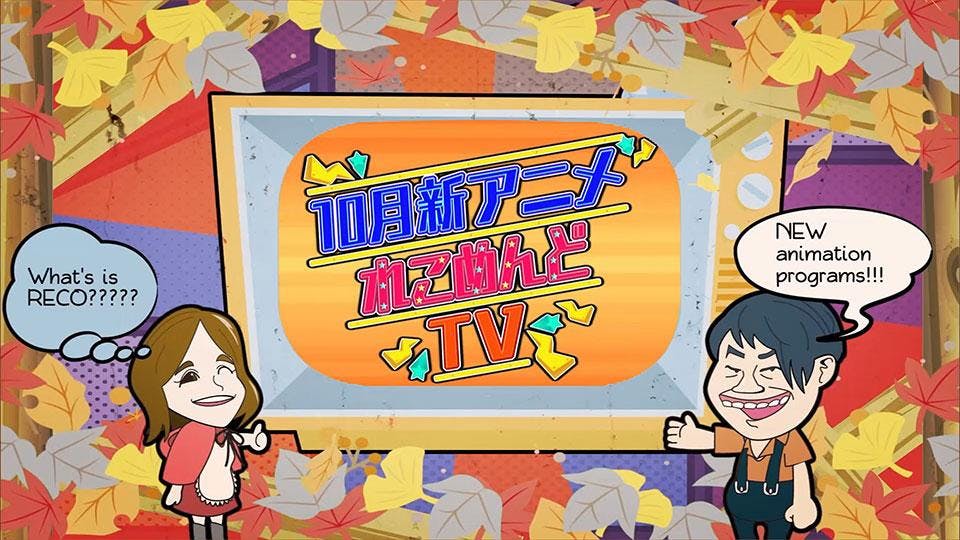 What's is RECO?????

10月新アニメ
れこめんど
TV

NEW animation programs!!!